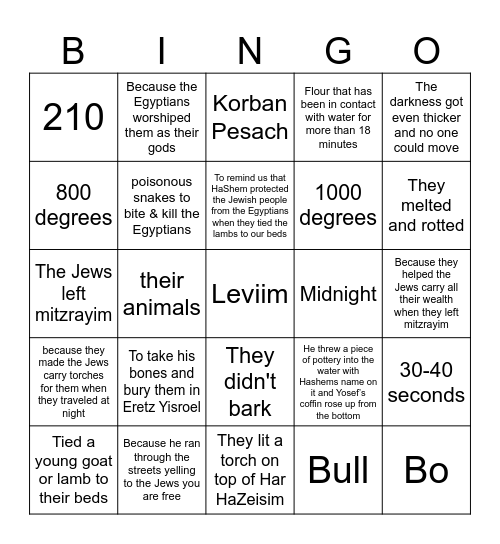 | B | I | N | G | O |
|---|---|---|---|---|
| 210 | Because the Egyptians worshiped them as their gods | Korban Pesach | Flour that has been in contact with water for more than 18 minutes | The darkness got even thicker and no one could move |
| 800 degrees | poisonous snakes to bite & kill the Egyptians | To remind us that HaShem protected the Jewish people from the Egyptians when they tied the lambs to our beds | 1000 degrees | They melted and rotted |
| The Jews left mitzrayim | their animals | Leviim | Midnight | Because they helped the Jews carry all their wealth when they left mitzrayim |
| because they made the Jews carry torches for them when they traveled at night | To take his bones and bury them in Eretz Yisroel | They didn't bark | He threw a piece of pottery into the water with Hashems name on it and Yosef's coffin rose up from the bottom | 30-40 seconds |
| Tied a young goat or lamb to their beds | Because he ran through the streets yelling to the Jews you are free | They lit a torch on top of Har HaZeisim | Bull | Bo |